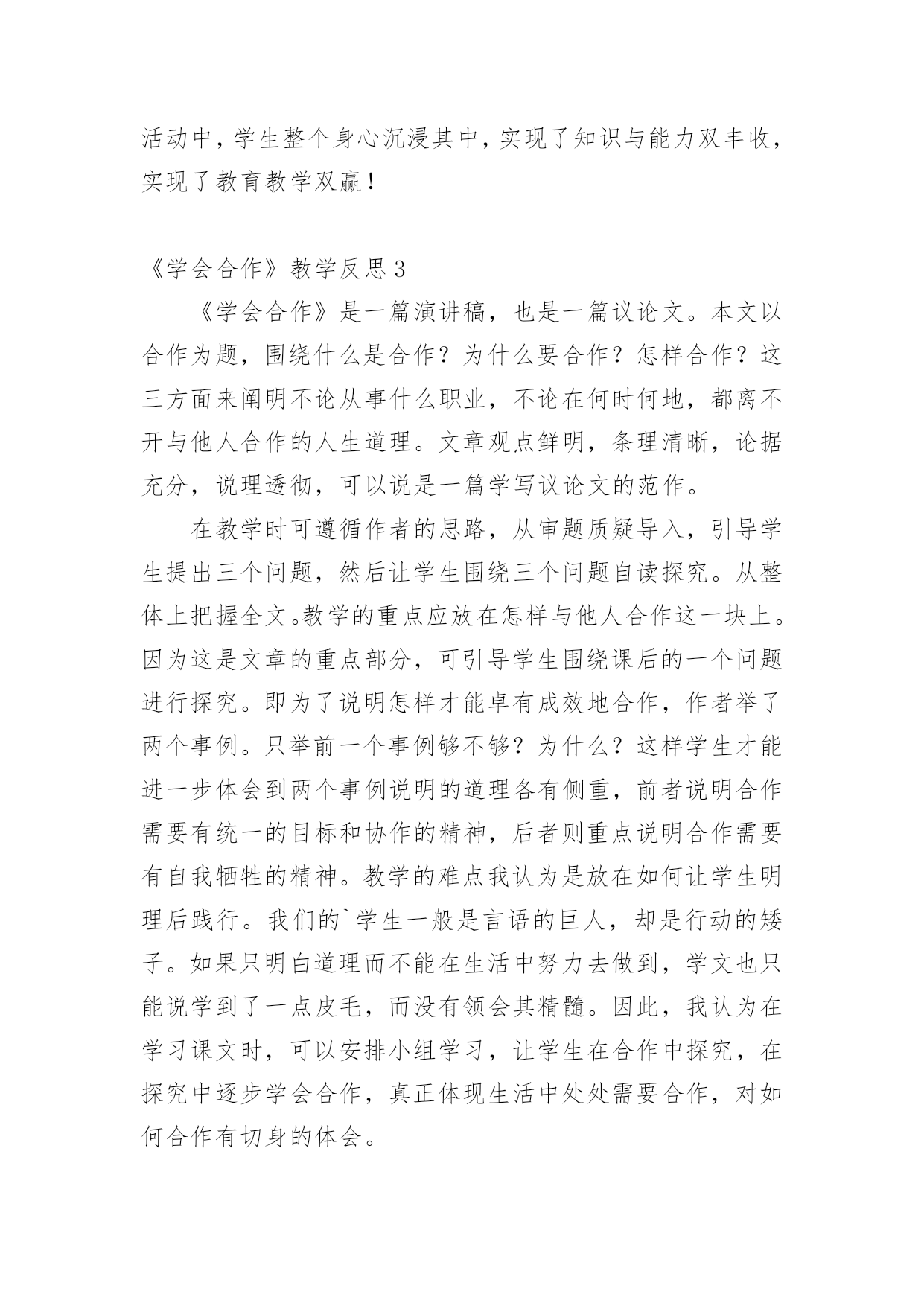 活动中，学生整个身心沉浸其中，实现了知识与能力双丰收，实现了教育教学双赢！

《学会合作》教学反思3

《学会合作》是一篇演讲稿，也是一篇议论文。本文以合作为题，围绕什么是合作？为什么要合作？怎样合作？这三方面来阐明不论从事什么职业，不论在何时何地，都离不开与他人合作的人生道理。文章观点鲜明，条理清晰，论据充分，说理透彻，可以说是一篇学写议论文的范作。

在教学时可遵循作者的思路，从审题质疑导入，引导学生提出三个问题，然后让学生围绕三个问题自读探究。从整体上把握全文。教学的重点应放在怎样与他人合作这一块上。因为这是文章的重点部分，可引导学生围绕课后的一个问题进行探究。即为了说明怎样才能卓有成效地合作，作者举了两个事例。只举前一个事例够不够？为什么？这样学生才能进一步体会到两个事例说明的道理各有侧重，前者说明合作需要有统一的目标和协作的精神，后者则重点说明合作需要有自我牺牲的精神。教学的难点我认为是放在如何让学生明理后践行。我们的`学生一般是言语的巨人，却是行动的矮子。如果只明白道理而不能在生活中努力去做到，学文也只能说学到了一点皮毛，而没有领会其精髓。因此，我认为在学习课文时，可以安排小组学习，让学生在合作中探究，在探究中逐步学会合作，真正体现生活中处处需要合作，对如何合作有切身的体会。